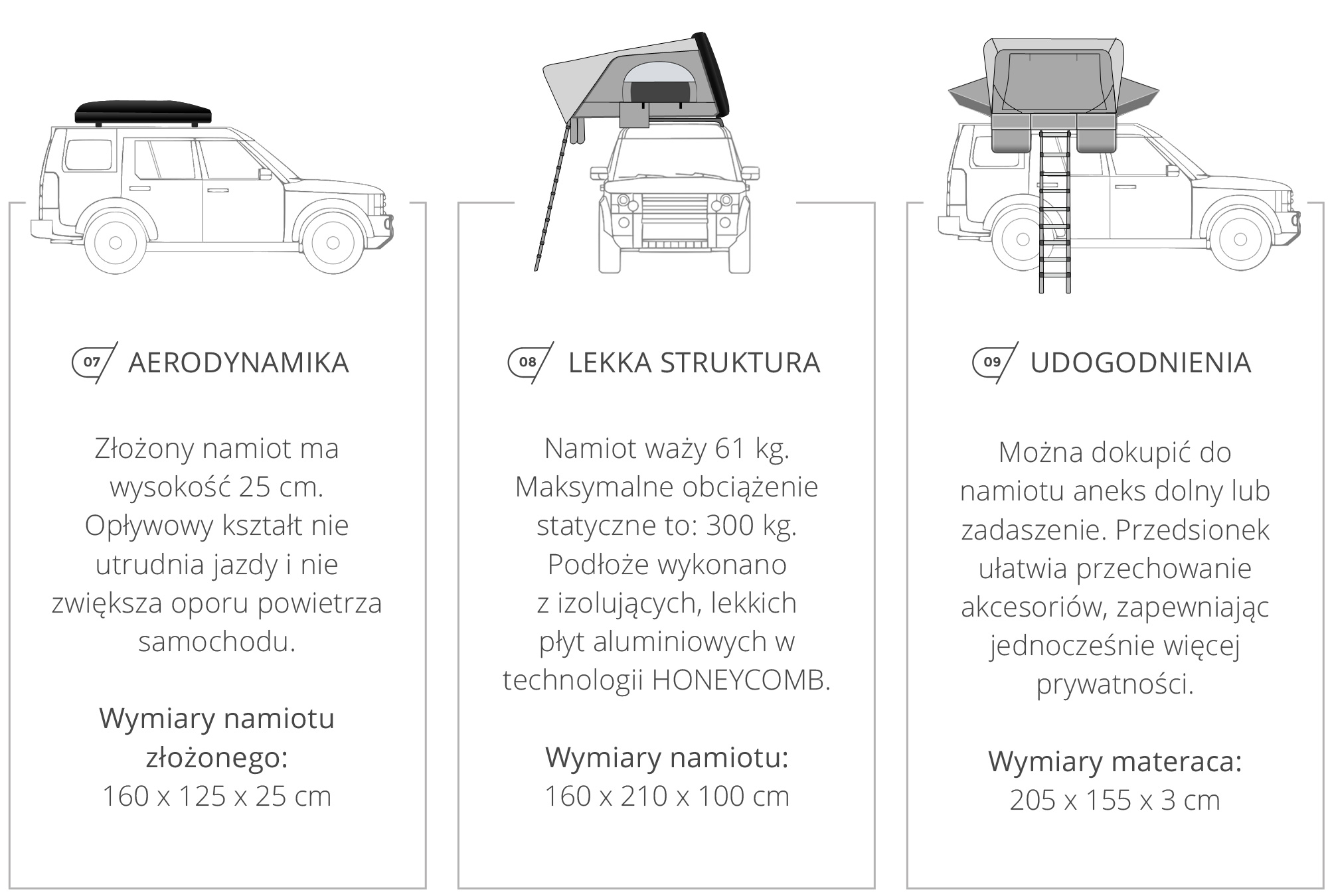 07 AERODYNAMIKA

Złożony namiot ma wysokość 25 cm. Opływowy kształt nie utrudnia jazdy i nie zwiększa oporu powietrza samochodu.

Wymiary namiotu złożonego:
160 x 125 x 25 cm

08 LEKKA STRUKTURA

Namiot waży 61 kg. Maksymalne obciążenie statyczne to: 300 kg. Podłoże wykonano z izolujących, lekkich płyt aluminiowych w technologii HONEYCOMB.

Wymiary namiotu:
160 x 210 x 100 cm

09 UDOGODNIENIA

Można dokupić do namiotu aneks dolny lub zadaszenie. Przedsionek ułatwia przechowanie akcesoriów, zapewniając jednocześnie więcej prywatności.

Wymiary materaca:
205 x 155 x 3 cm